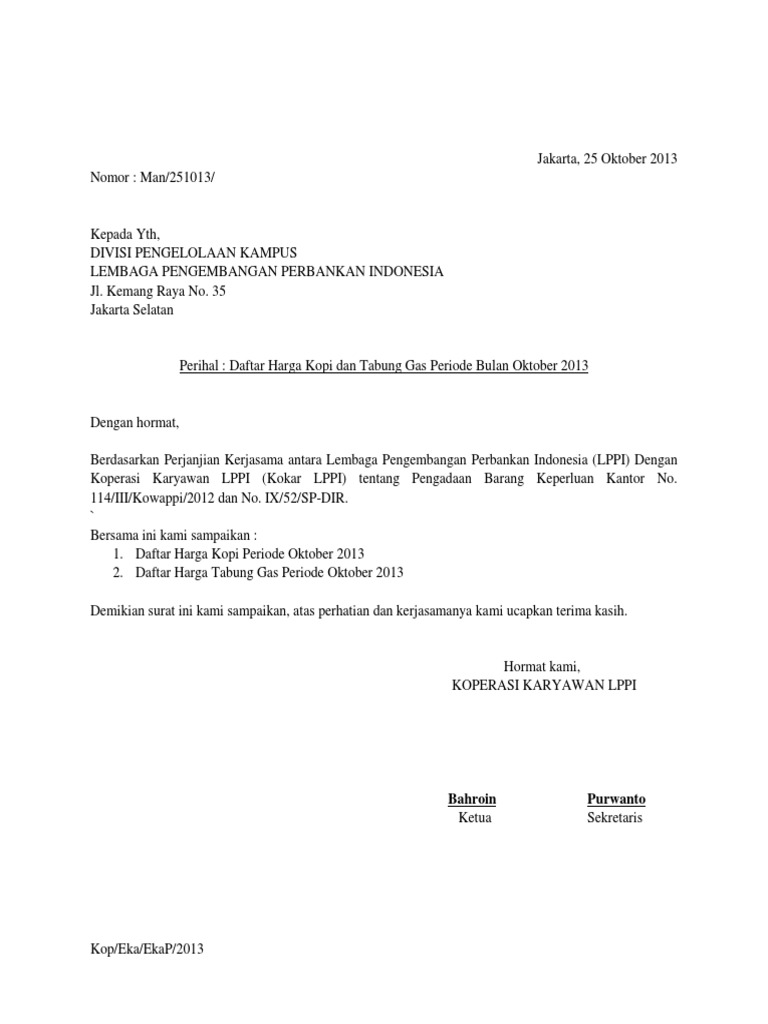 Jakarta, 25 Oktober 2013

Nomor : Man/251013/

Kepada Yth,
DIVISI PENGELOLAAN KAMPUS
LEMBAGA PENGEMBANGAN PERBANKAN INDONESIA
Jl. Kemang Raya No. 35
Jakarta Selatan

Perihal : Daftar Harga Kopi dan Tabung Gas Periode Bulan Oktober 2013

Dengan hormat,

Berdasarkan Perjanjian Kerjasama antara Lembaga Pengembangan Perbankan Indonesia (LPPI) Dengan Koperasi Karyawan LPPI (Kokar LPPI) tentang Pengadaan Barang Keperluan Kantor No. 114/III/Kowappi/2012 dan No. IX/52/SP-DIR.
`
Bersama ini kami sampaikan :
1. Daftar Harga Kopi Periode Oktober 2013
2. Daftar Harga Tabung Gas Periode Oktober 2013

Demikian surat ini kami sampaikan, atas perhatian dan kerjasamanya kami ucapkan terima kasih.

Hormat kami,
KOPERASI KARYAWAN LPPI

Bahroin
Ketua

Purwanto
Sekretaris

Kop/Eka/EkaP/2013